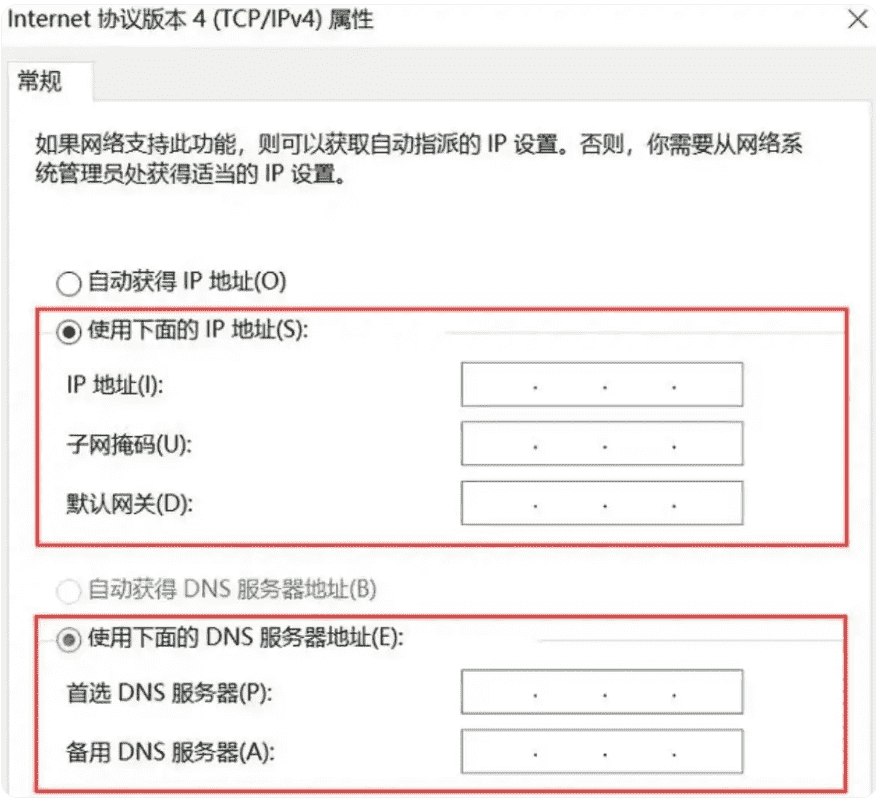 Internet 协议版本 4 (TCP/IPv4) 属性

常规

如果网络支持此功能，则可以获取自动指派的 IP 设置。否则，你需要从网络系统管理员处获得适当的 IP 设置。

自动获得 IP 地址(O)

使用下面的 IP 地址(S):

IP 地址(I): . . .

子网掩码(U): . . .

默认网关(D): . . .

自动获得 DNS 服务器地址(B)

使用下面的 DNS 服务器地址(E):

首选 DNS 服务器(P): . . .

备用 DNS 服务器(A): . . .